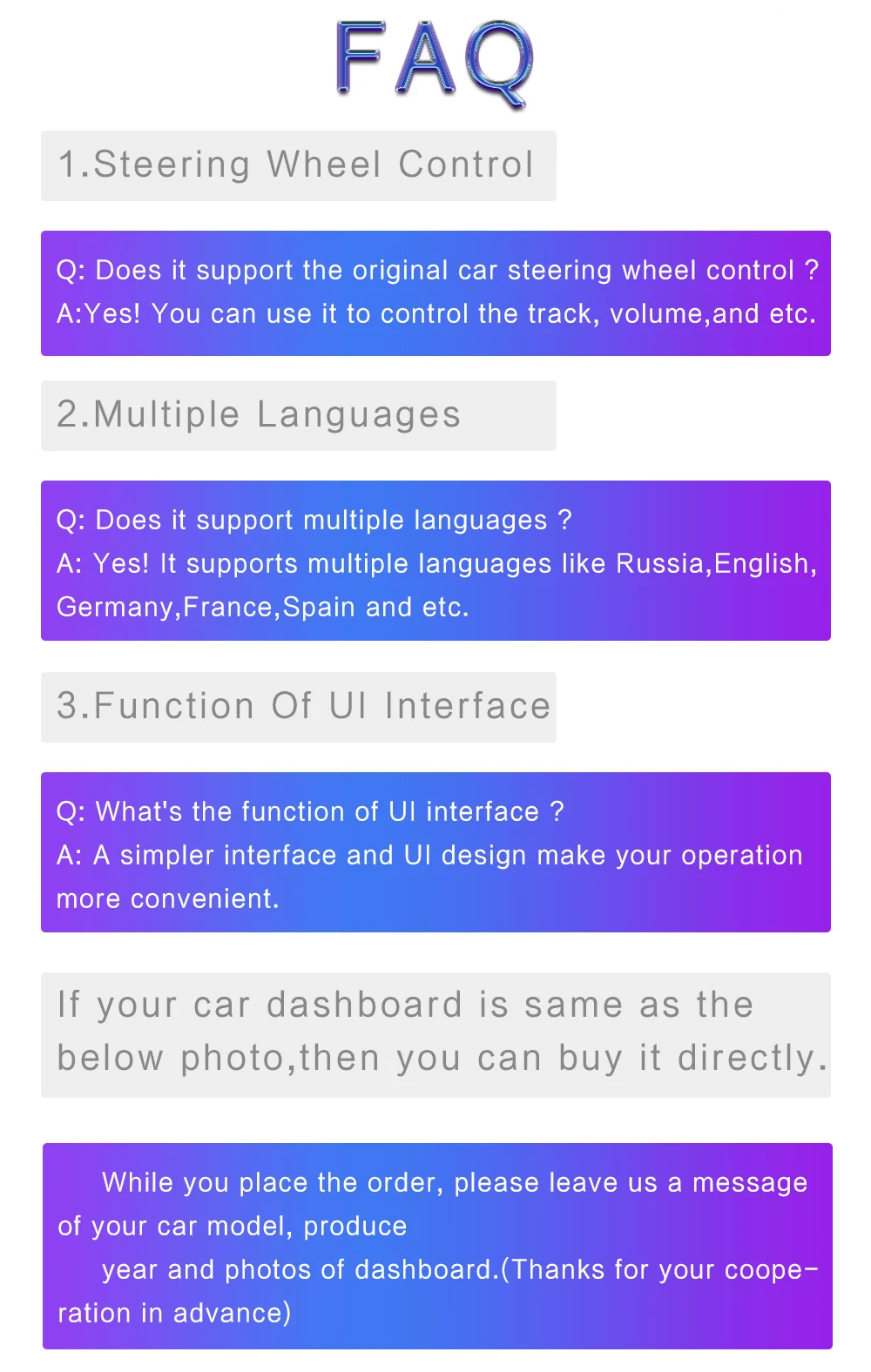 FAQ

1.Steering Wheel Control

Q: Does it support the original car steering wheel control ?
A:Yes! You can use it to control the track, volume,and etc.

2.Multiple Languages

Q: Does it support multiple languages ?
A: Yes! It supports multiple languages like Russia,English, Germany,France,Spain and etc.

3.Function Of UI Interface

Q: What's the function of UI interface ?
A: A simpler interface and UI design make your operation more convenient.

If your car dashboard is same as the below photo,then you can buy it directly.

While you place the order, please leave us a message of your car model, produce year and photos of dashboard.(Thanks for your cooperation in advance)